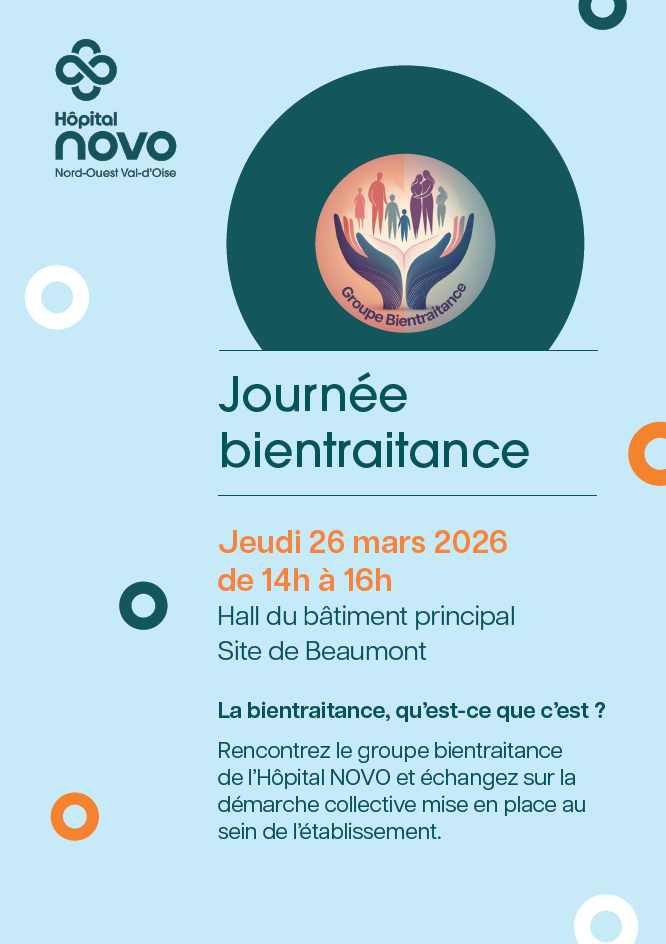 Hôpital
NOVO
Nord-Ouest Val-d'Oise

Groupe Bientraitance

Journée bientraitance

Jeudi 26 mars 2026
de 14h à 16h
Hall du bâtiment principal
Site de Beaumont

La bientraitance, qu'est-ce que c'est ?

Rencontrez le groupe bientraitance de l'Hôpital NOVO et échangez sur la démarche collective mise en place au sein de l'établissement.